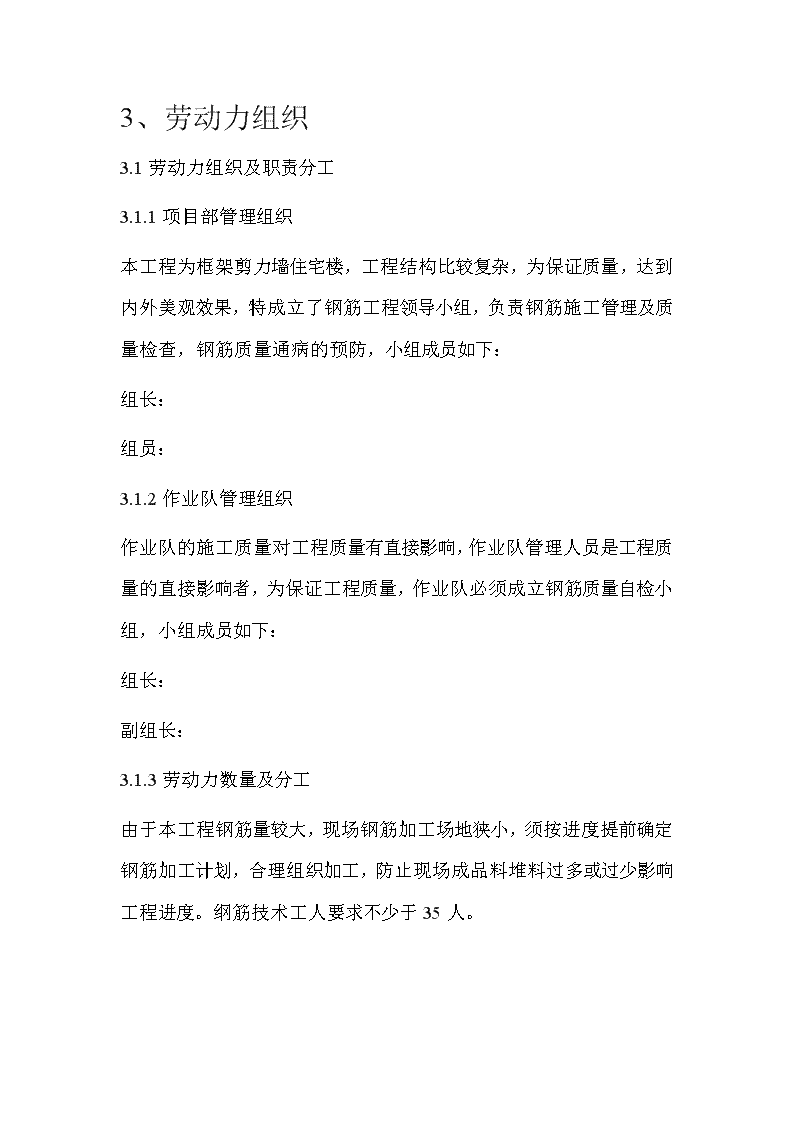 3、劳动力组织

3.1 劳动力组织及职责分工

3.1.1 项目部管理组织

本工程为框架剪力墙住宅楼，工程结构比较复杂，为保证质量，达到内外美观效果，特成立了钢筋工程领导小组，负责钢筋施工管理及质量检查，钢筋质量通病的预防，小组成员如下：

组长：

组员：

3.1.2 作业队管理组织

作业队的施工质量对工程质量有直接影响，作业队管理人员是工程质量的直接影响者，为保证工程质量，作业队必须成立钢筋质量自检小组，小组成员如下：

组长：

副组长：

3.1.3 劳动力数量及分工

由于本工程钢筋量较大，现场钢筋加工场地狭小，须按进度提前确定钢筋加工计划，合理组织加工，防止现场成品料堆料过多或过少影响工程进度。钢筋技术工人要求不少于 35 人。